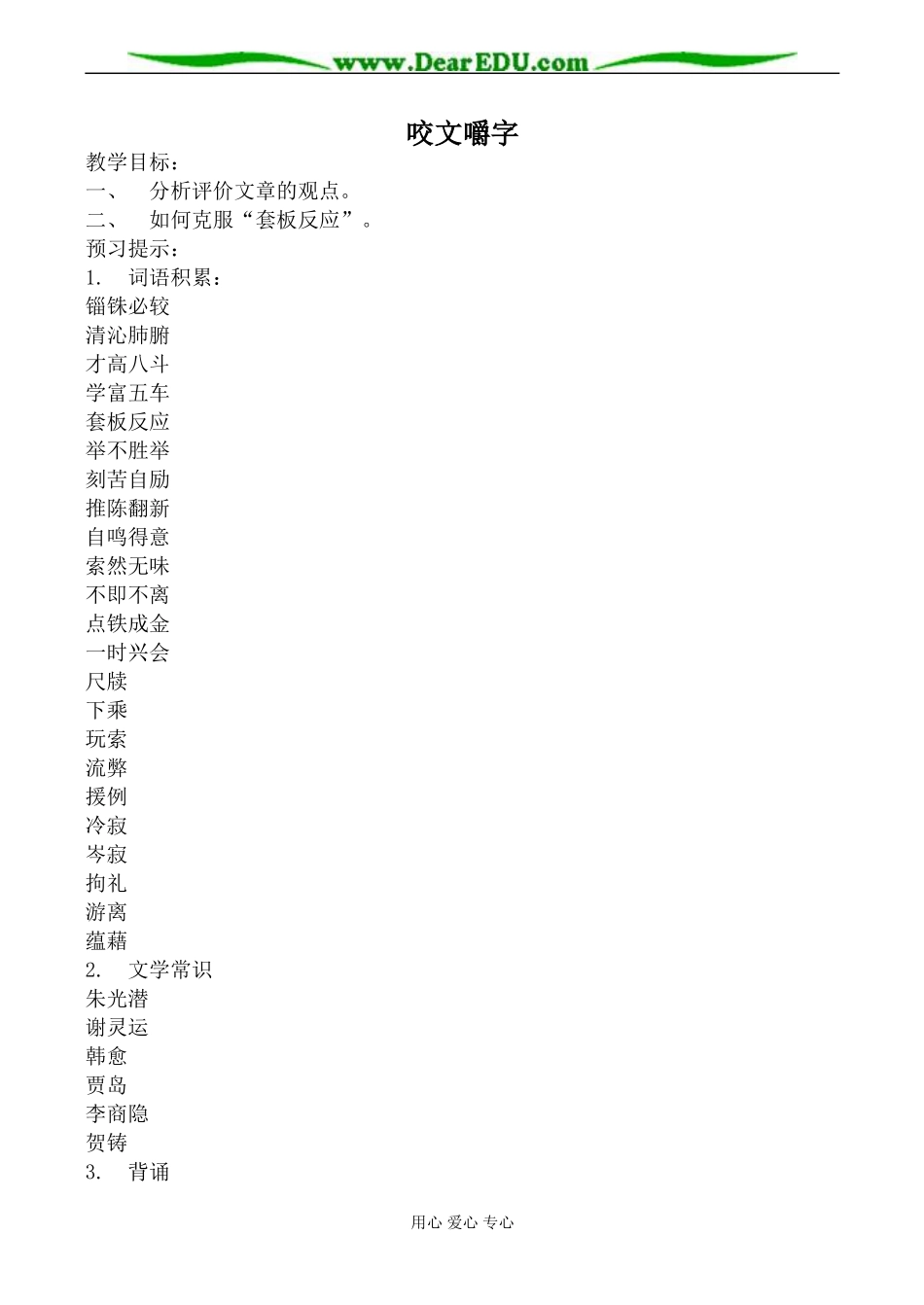 www.DearEDU.com

咬文嚼字

教学目标：
一、 分析评价文章的观点。
二、 如何克服“套板反应”。
预习提示：
1. 词语积累：
锱铢必较
清沁肺腑
才高八斗
学富五车
套板反应
举不胜举
刻苦自励
推陈翻新
自鸣得意
索然无味
不即不离
点铁成金
一时兴会
尺牍
下乘
玩索
流弊
援例
冷寂
岑寂
拘礼
游离
蕴藉
2. 文学常识
朱光潜
谢灵运
韩愈
贾岛
李商隐
贺铸
3. 背诵

用心 爱心 专心